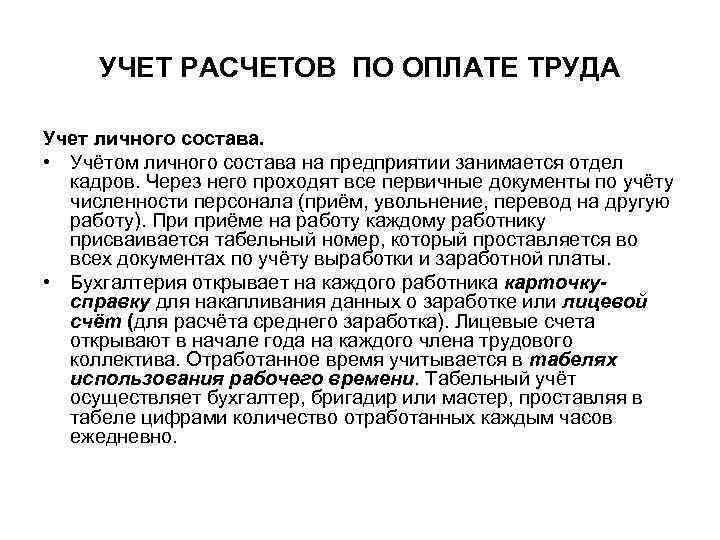 УЧЕТ РАСЧЕТОВ ПО ОПЛАТЕ ТРУДА

Учет личного состава.

• Учётом личного состава на предприятии занимается отдел кадров. Через него проходят все первичные документы по учёту численности персонала (приём, увольнение, перевод на другую работу). При приёме на работу каждому работнику присваивается табельный номер, который проставляется во всех документах по учёту выработки и заработной платы.

• Бухгалтерия открывает на каждого работника карточку-справку для накапливания данных о заработке или лицевой счёт (для расчёта среднего заработка). Лицевые счета открывают в начале года на каждого члена трудового коллектива. Отработанное время учитывается в табелях использования рабочего времени. Табельный учёт осуществляет бухгалтер, бригадир или мастер, проставляя в табеле цифрами количество отработанных каждым часов ежедневно.